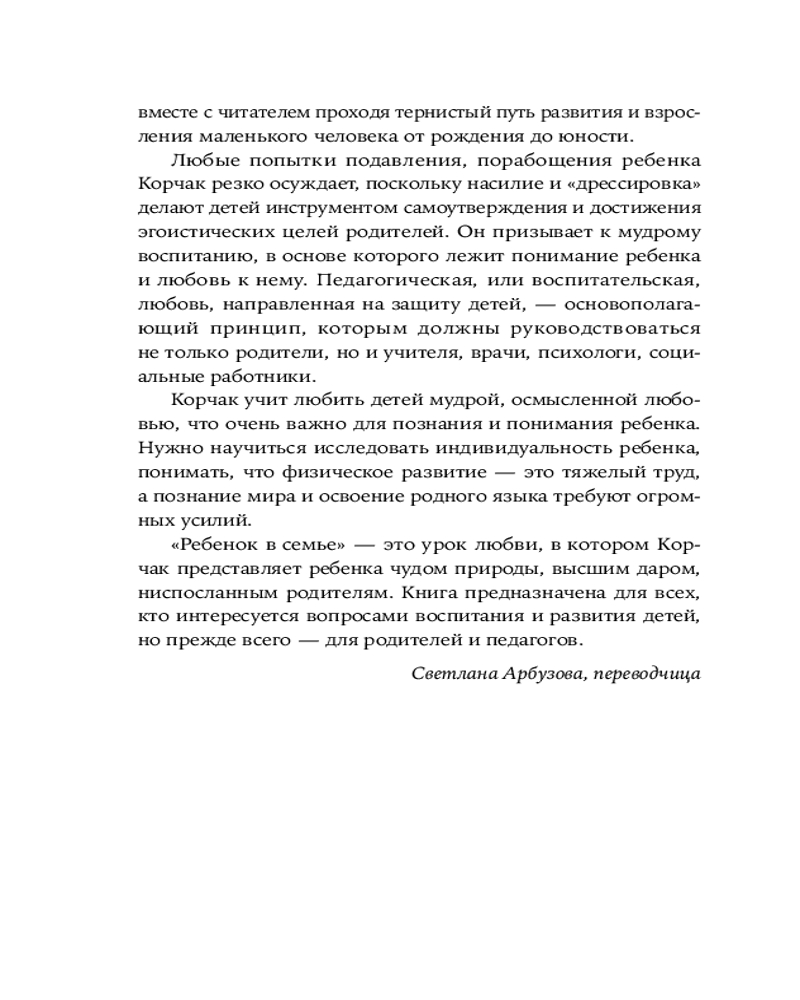 вместе с читателем проходя тернистый путь развития и взросления маленького человека от рождения до юности.

Любые попытки подавления, порабощения ребенка Корчак резко осуждает, поскольку насилие и «дрессировка» делают детей инструментом самоутверждения и достижения эгоистических целей родителей. Он призывает к мудрому воспитанию, в основе которого лежит понимание ребенка и любовь к нему. Педагогическая, или воспитательская, любовь, направленная на защиту детей, — основополагающий принцип, которым должны руководствоваться не только родители, но и учителя, врачи, психологи, социальные работники.

Корчак учит любить детей мудрой, осмысленной любовью, что очень важно для познания и понимания ребенка. Нужно научиться исследовать индивидуальность ребенка, понимать, что физическое развитие — это тяжелый труд, а познание мира и освоение родного языка требуют огромных усилий.

«Ребенок в семье» — это урок любви, в котором Корчак представляет ребенка чудом природы, высшим даром, ниспосланным родителям. Книга предназначена для всех, кто интересуется вопросами воспитания и развития детей, но прежде всего — для родителей и педагогов.

Светлана Арбузова, переводчица